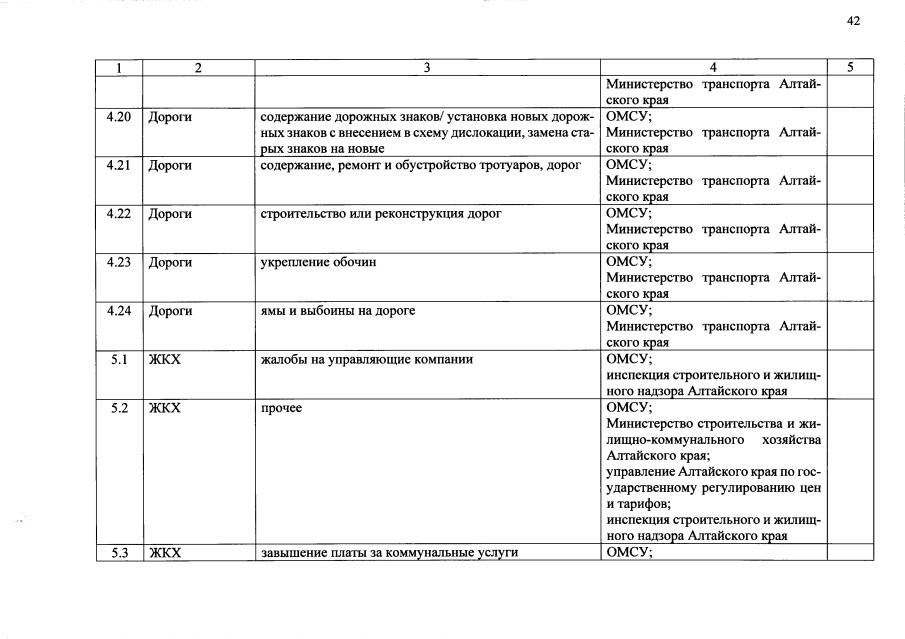 42

| 1 | 2 | 3 | 4 | 5 |
|---|---|---|---|---|
| | | | Министерство транспорта Алтайского края | |
| 4.20 | Дороги | содержание дорожных знаков/ установка новых дорожных знаков с внесением в схему дислокации, замена старых знаков на новые | ОМСУ; Министерство транспорта Алтайского края | |
| 4.21 | Дороги | содержание, ремонт и обустройство тротуаров, дорог | ОМСУ; Министерство транспорта Алтайского края | |
| 4.22 | Дороги | строительство или реконструкция дорог | ОМСУ; Министерство транспорта Алтайского края | |
| 4.23 | Дороги | укрепление обочин | ОМСУ; Министерство транспорта Алтайского края | |
| 4.24 | Дороги | ямы и выбоины на дороге | ОМСУ; Министерство транспорта Алтайского края | |
| 5.1 | ЖКХ | жалобы на управляющие компании | ОМСУ; инспекция строительного и жилищного надзора Алтайского края | |
| 5.2 | ЖКХ | прочее | ОМСУ; Министерство строительства и жилищно-коммунального хозяйства Алтайского края; управление Алтайского края по государственному регулированию цен и тарифов; инспекция строительного и жилищного надзора Алтайского края | |
| 5.3 | ЖКХ | завышение платы за коммунальные услуги | ОМСУ; | |